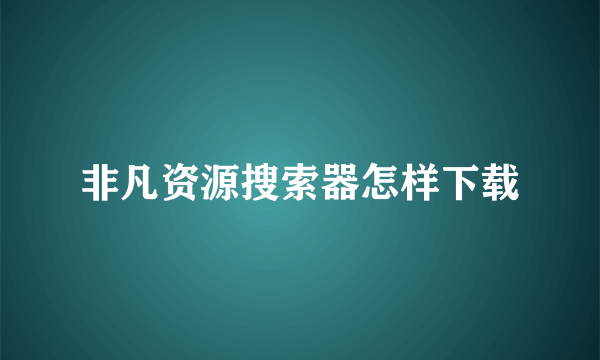 非凡资源搜索器怎样下载